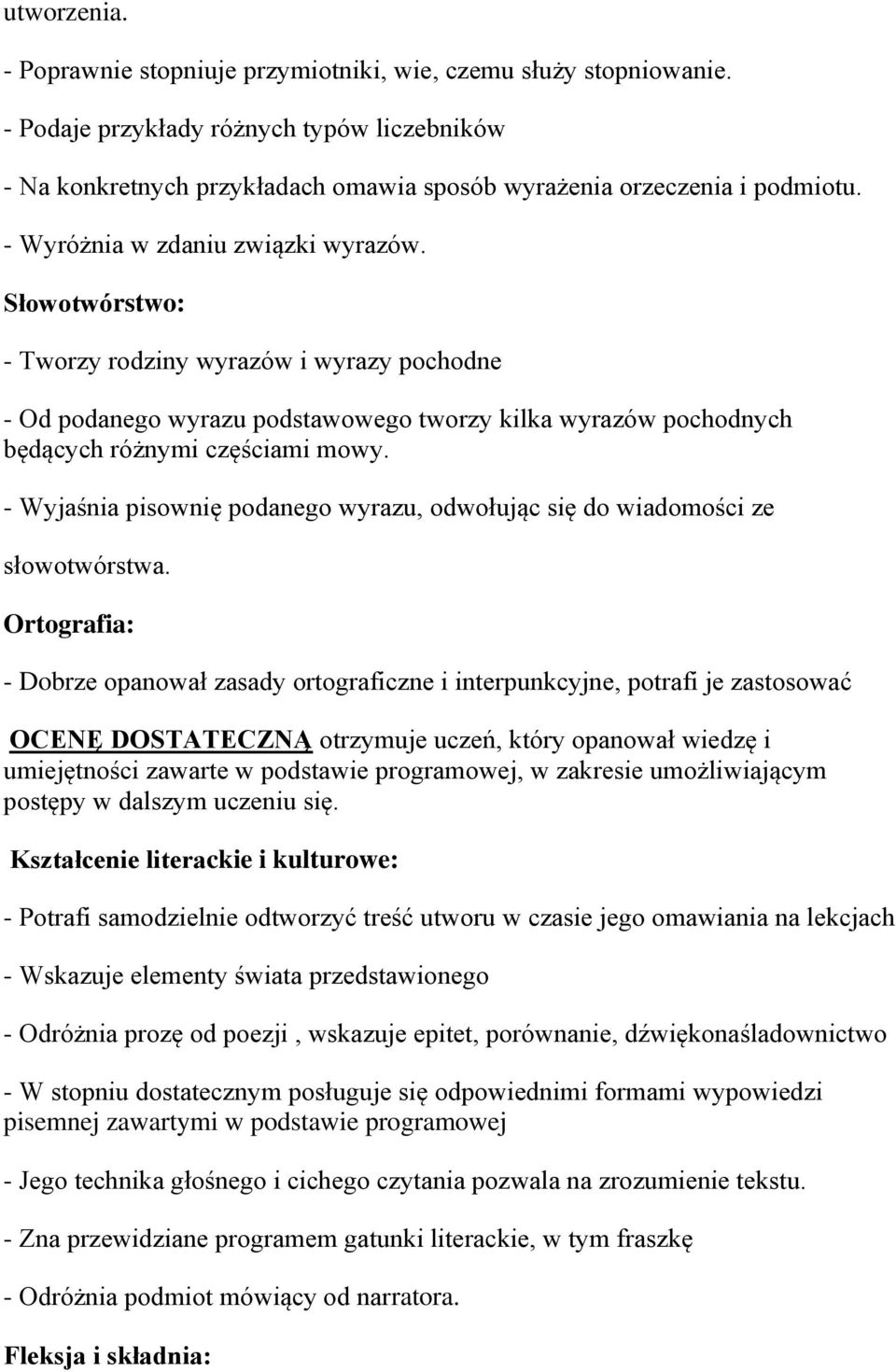 utworzenia.
- Poprawnie stopniuje przymiotniki, wie, czemu służy stopniowanie.
- Podaje przykłady różnych typów liczebników
- Na konkretnych przykładach omawia sposób wyrażenia orzeczenia i podmiotu.
- Wyróżnia w zdaniu związki wyrazów.

Słowotwórstwo:

- Tworzy rodziny wyrazów i wyrazy pochodne

- Od podanego wyrazu podstawowego tworzy kilka wyrazów pochodnych będących różnymi częściami mowy.

- Wyjaśnia pisownię podanego wyrazu, odwołując się do wiadomości ze słowotwórstwa.

Ortografia:

- Dobrze opanował zasady ortograficzne i interpunkcyjne, potrafi je zastosować

OCENĘ DOSTATECZNĄ otrzymuje uczeń, który opanował wiedzę i umiejętności zawarte w podstawie programowej, w zakresie umożliwiającym postępy w dalszym uczeniu się.

Kształcenie literackie i kulturowe:

- Potrafi samodzielnie odtworzyć treść utworu w czasie jego omawiania na lekcjach

- Wskazuje elementy świata przedstawionego

- Odróżnia prozę od poezji , wskazuje epitet, porównanie, dźwiękonaśladownictwo

- W stopniu dostatecznym posługuje się odpowiednimi formami wypowiedzi pisemnej zawartymi w podstawie programowej

- Jego technika głośnego i cichego czytania pozwala na zrozumienie tekstu.

- Zna przewidziane programem gatunki literackie, w tym fraszkę

- Odróżnia podmiot mówiący od narratora.

Fleksja i składnia: